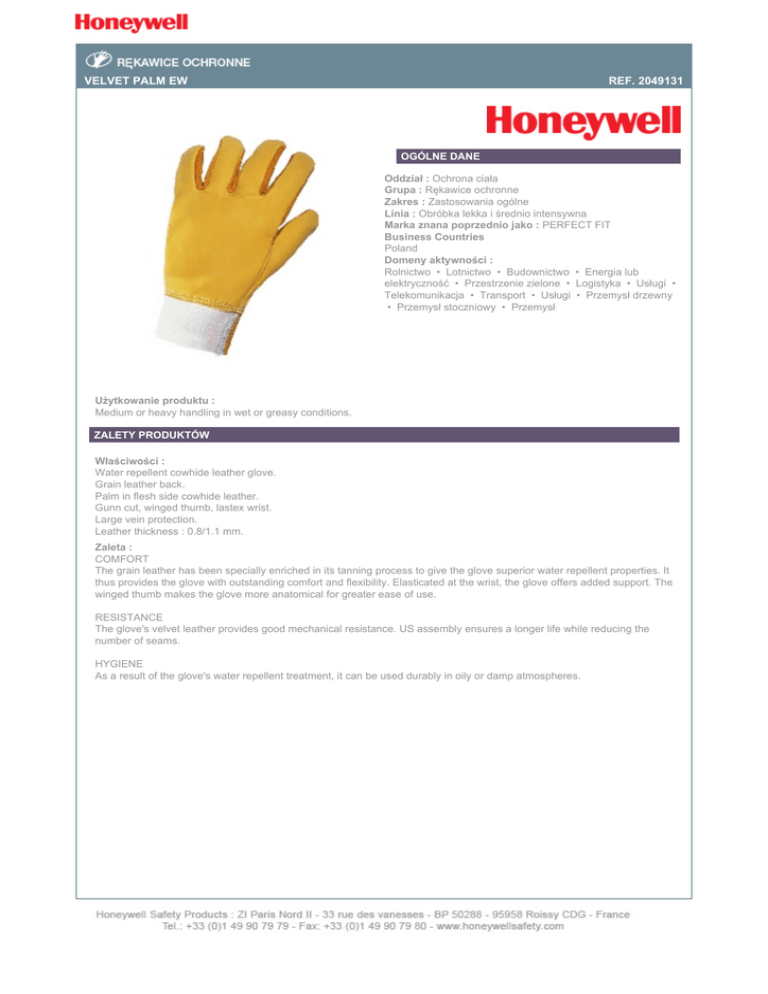 Honeywell

RĘKAWICE OCHRONNE

VELVET PALM EW

REF. 2049131

Honeywell

OGÓLNE DANE

Oddział : Ochrona ciała
Grupa : Rękawice ochronne
Zakres : Zastosowania ogólne
Linia : Obróbka lekka i średnio intensywna
Marka znana poprzednio jako : PERFECT FIT
Business Countries
Poland
Domeny aktywności :
Rolnictwo • Lotnictwo • Budownictwo • Energia lub elektryczność • Przestrzenie zielone • Logistyka • Usługi • Telekomunikacja • Transport • Usługi • Przemysł drzewny • Przemysł stoczniowy • Przemysł

Użytkowanie produktu :
Medium or heavy handling in wet or greasy conditions.

ZALETY PRODUKTÓW

Właściwości :
Water repellent cowhide leather glove.
Grain leather back.
Palm in flesh side cowhide leather.
Gunn cut, winged thumb, lastex wrist.
Large vein protection.
Leather thickness : 0.8/1.1 mm.

Zaleta :
COMFORT
The grain leather has been specially enriched in its tanning process to give the glove superior water repellent properties. It thus provides the glove with outstanding comfort and flexibility. Elasticated at the wrist, the glove offers added support. The winged thumb makes the glove more anatomical for greater ease of use.

RESISTANCE
The glove's velvet leather provides good mechanical resistance. US assembly ensures a longer life while reducing the number of seams.

HYGIENE
As a result of the glove's water repellent treatment, it can be used durably in oily or damp atmospheres.

Honeywell Safety Products : ZI Paris Nord II - 33 rue des vanesses - BP 50288 - 95958 Roissy CDG - France
Tel.: +33 (0)1 49 90 79 79 - Fax: +33 (0)1 49 90 79 80 - www.honeywellsafety.com